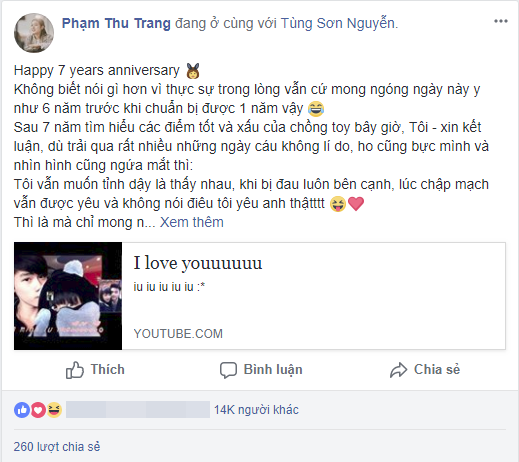 Phạm Thu Trang đang ở cùng với Tùng Sơn Nguyễn.

Happy 7 years anniversary
Không biết nói gì hơn vì thực sự trong lòng vẫn cứ mong ngóng ngày này y như 6 năm trước khi chuẩn bị được 1 năm vậy
Sau 7 năm tìm hiểu các điểm tốt và xấu của chồng toy bây giờ, Tôi - xin kết luận, dù trải qua rất nhiều những ngày cáu không lí do, ho cũng bực mình và nhìn hình cũng ngứa mắt thì:
Tôi vẫn muốn tỉnh dậy là thấy nhau, khi bị đau luôn bên cạnh, lúc chập mạch vẫn được yêu và không nói điêu tôi yêu anh thậtttt
Thì là mà chỉ mong n... Xem thêm

I love youuuuuu
iu iu iu iu iu :*
YOUTUBE.COM

Thích
Bình luận
Chia sẻ

14K người khác

260 lượt chia sẻ